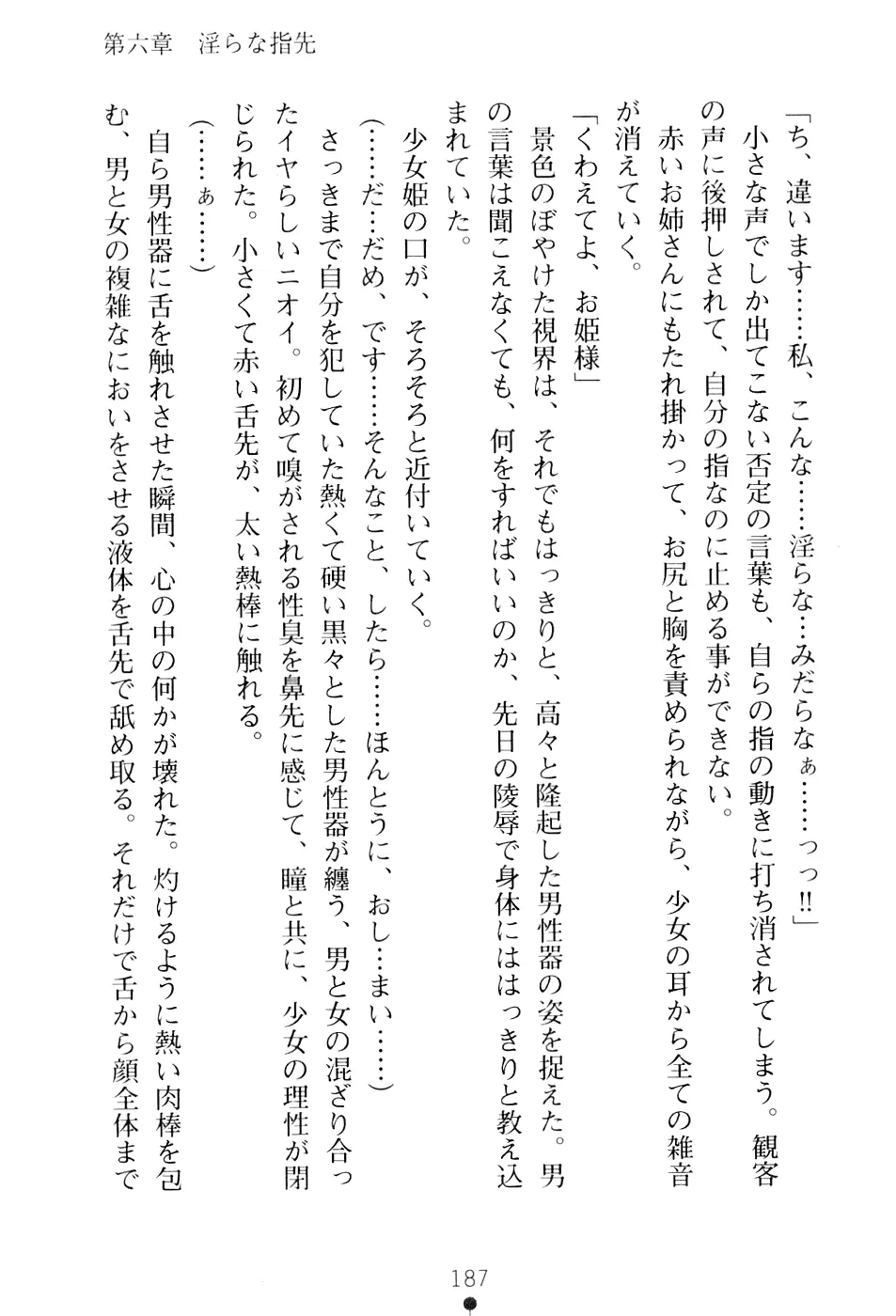 第六章　淫らな指先

「ち、違います……私、こんな……淫らな…みだらなぁ……っっ!!」

小さな声でしか出てこない否定の言葉も、自らの指の動きに打ち消されてしまう。観客の声に後押しされて、自分の指なのに止める事ができない。

赤いお姉さんにもたれ掛かって、お尻と胸を責められながら、少女の耳から全ての雑音が消えていく。

「くわえてよ、お姫様」

景色のぼやけた視界は、それでもはっきりと、高々と隆起した男性器の姿を捉えた。男の言葉は聞こえなくても、何をすればいいのか、先日の陵辱で身体にははっきりと教え込まれていた。

少女姫の口が、そろそろと近付いていく。

（……だ…だめ、です……そんなこと、したら……ほんとうに、おし…まい……）

さっきまで自分を犯していた熱くて硬い黒々とした男性器が纏う、男と女の混ざり合ったイヤらしいニオイ。初めて嗅がされる性臭を鼻先に感じて、瞳と共に、少女の理性が閉じられた。小さくて赤い舌先が、太い熱棒に触れる。

（……ぁ……）

自ら男性器に舌を触れさせた瞬間、心の中の何かが壊れた。灼けるように熱い肉棒を包む、男と女の複雑なにおいをさせる液体を舌先で舐め取る。それだけで舌から顔全体まで

187